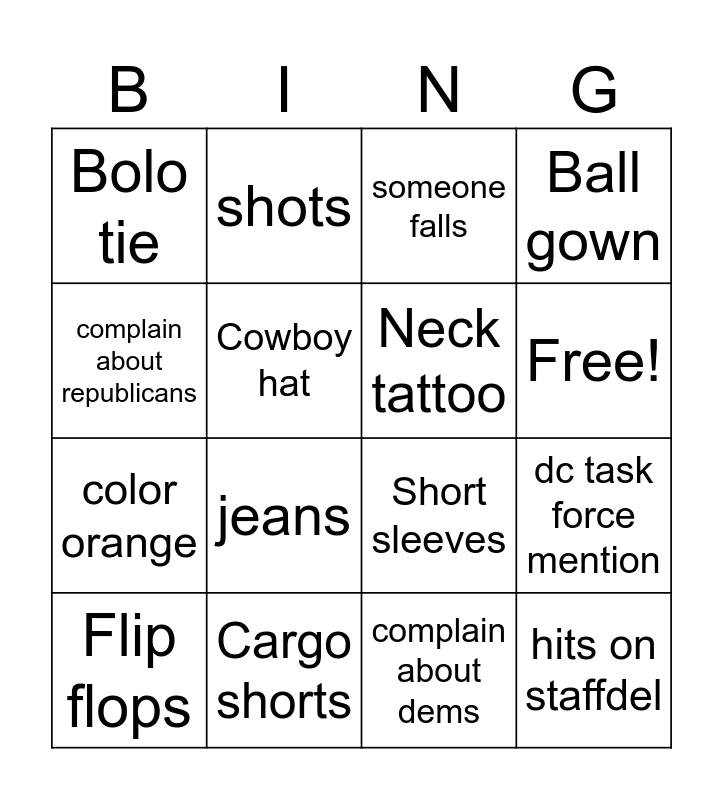 | B | I | N | G |
|---|---|---|---|
| Bolo tie | shots | someone falls | Ball gown |
| complain about republicans | Cowboy hat | Neck tattoo | Free! |
| color orange | jeans | Short sleeves | dc task force mention |
| Flip flops | Cargo shorts | complain about dems | hits on staffdel |